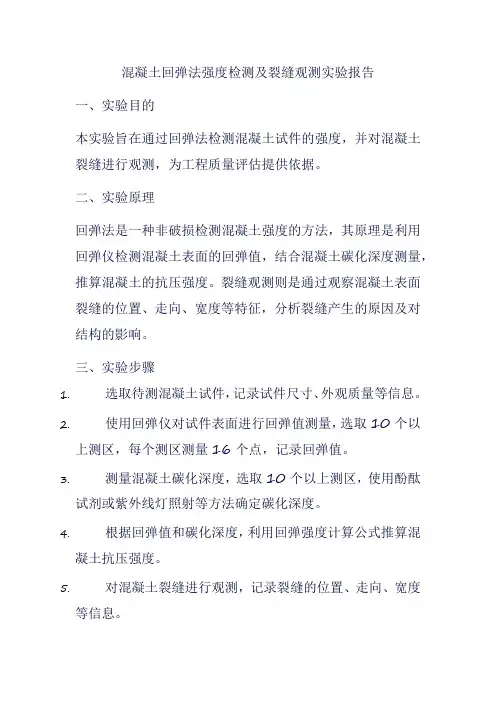 混凝土回弹法强度检测及裂缝观测实验报告

一、实验目的

本实验旨在通过回弹法检测混凝土试件的强度，并对混凝土裂缝进行观测，为工程质量评估提供依据。

二、实验原理

回弹法是一种非破损检测混凝土强度的方法，其原理是利用回弹仪检测混凝土表面的回弹值，结合混凝土碳化深度测量，推算混凝土的抗压强度。裂缝观测则是通过观察混凝土表面裂缝的位置、走向、宽度等特征，分析裂缝产生的原因及对结构的影响。

三、实验步骤

1. 选取待测混凝土试件，记录试件尺寸、外观质量等信息。

2. 使用回弹仪对试件表面进行回弹值测量，选取 10 个以上测区，每个测区测量 16 个点，记录回弹值。

3. 测量混凝土碳化深度，选取 10 个以上测区，使用酚酞试剂或紫外线灯照射等方法确定碳化深度。

4. 根据回弹值和碳化深度，利用回弹强度计算公式推算混凝土抗压强度。

5. 对混凝土裂缝进行观测，记录裂缝的位置、走向、宽度等信息。